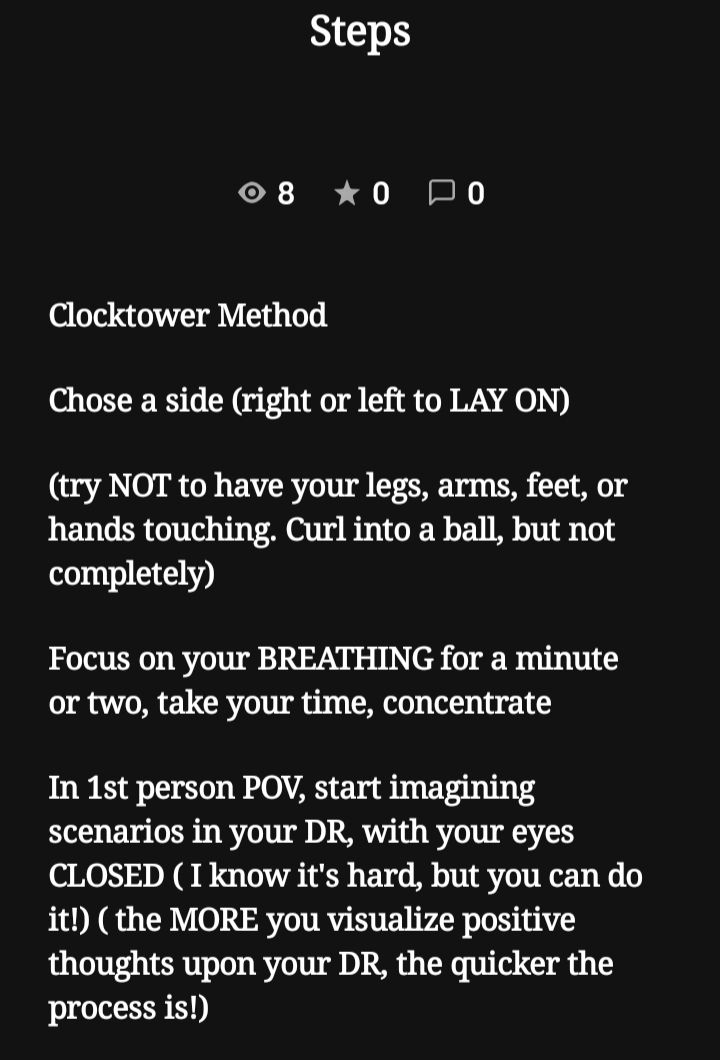 Steps

8 0 0

Clocktower Method

Chose a side (right or left to LAY ON)

(try NOT to have your legs, arms, feet, or hands touching. Curl into a ball, but not completely)

Focus on your BREATHING for a minute or two, take your time, concentrate

In 1st person POV, start imagining scenarios in your DR, with your eyes CLOSED ( I know it's hard, but you can do it!) ( the MORE you visualize positive thoughts upon your DR, the quicker the process is!)